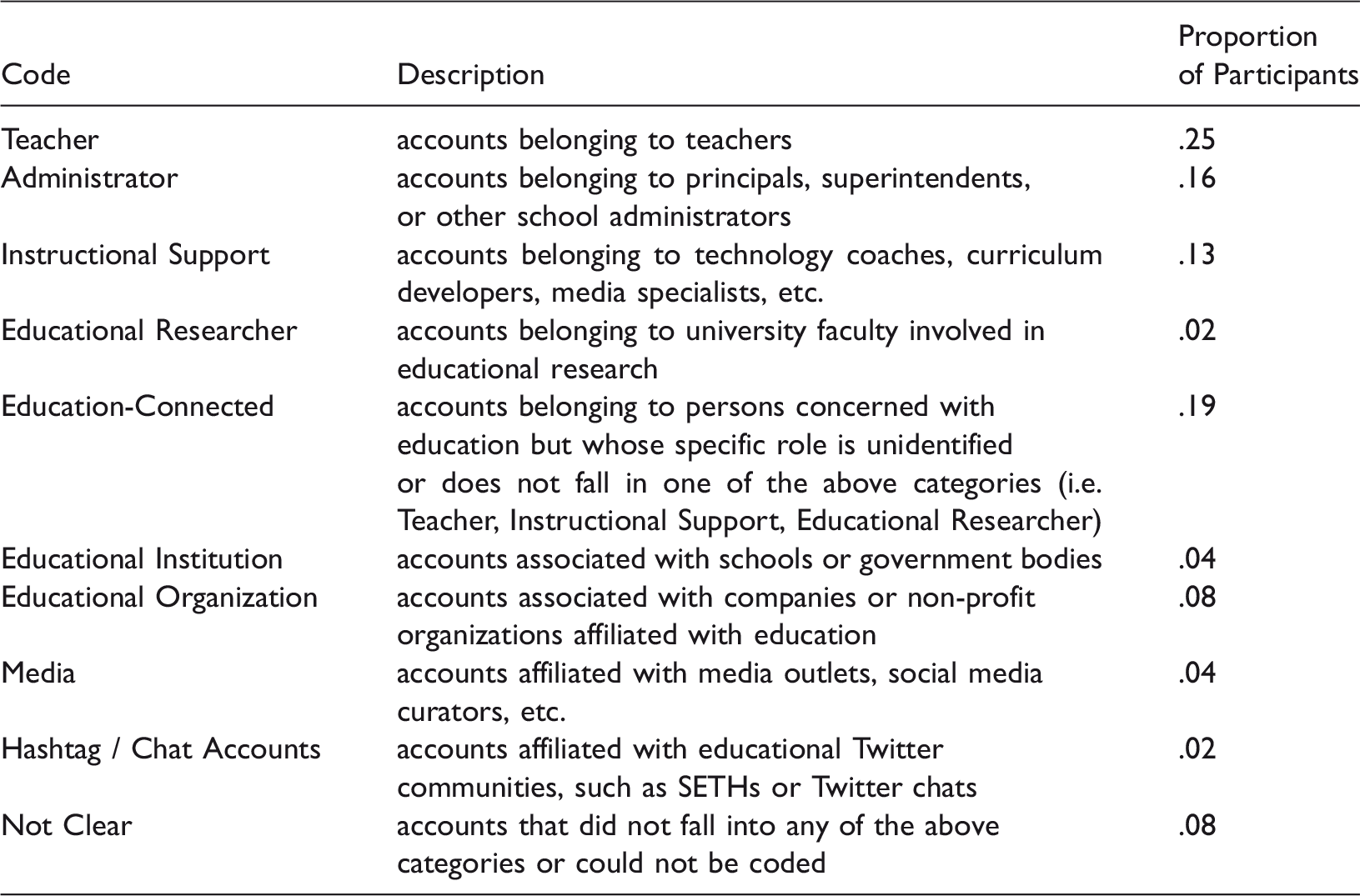 | Code | Description | Proportion of Participants |
|---|---|---|
| Teacher | accounts belonging to teachers | .25 |
| Administrator | accounts belonging to principals, superintendents, or other school administrators | .16 |
| Instructional Support | accounts belonging to technology coaches, curriculum developers, media specialists, etc. | .13 |
| Educational Researcher | accounts belonging to university faculty involved in educational research | .02 |
| Education-Connected | accounts belonging to persons concerned with education but whose specific role is unidentified or does not fall in one of the above categories (i.e. Teacher, Instructional Support, Educational Researcher) | .19 |
| Educational Institution | accounts associated with schools or government bodies | .04 |
| Educational Organization | accounts associated with companies or non-profit organizations affiliated with education | .08 |
| Media | accounts affiliated with media outlets, social media curators, etc. | .04 |
| Hashtag / Chat Accounts | accounts affiliated with educational Twitter communities, such as SETHs or Twitter chats | .02 |
| Not Clear | accounts that did not fall into any of the above categories or could not be coded | .08 |